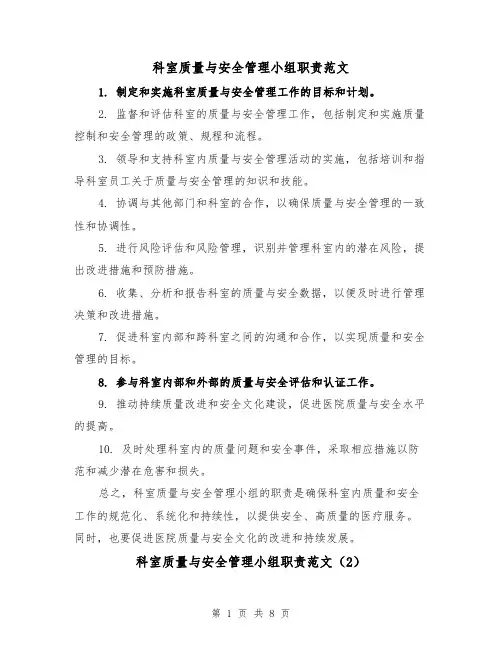 科室质量与安全管理小组职责范文

1. 制定和实施科室质量与安全管理工作的目标和计划。

2. 监督和评估科室的质量与安全管理工作，包括制定和实施质量控制和安全管理的政策、规程和流程。

3. 领导和支持科室内质量与安全管理活动的实施，包括培训和指导科室员工关于质量与安全管理的知识和技能。

4. 协调与其他部门和科室的合作，以确保质量与安全管理的一致性和协调性。

5. 进行风险评估和风险管理，识别并管理科室内的潜在风险，提出改进措施和预防措施。

6. 收集、分析和报告科室的质量与安全数据，以便及时进行管理决策和改进措施。

7. 促进科室内部和跨科室之间的沟通和合作，以实现质量和安全管理的目标。

8. 参与科室内部和外部的质量与安全评估和认证工作。

9. 推动持续质量改进和安全文化建设，促进医院质量与安全水平的提高。

10. 及时处理科室内的质量问题和安全事件，采取相应措施以防范和减少潜在危害和损失。

总之，科室质量与安全管理小组的职责是确保科室内质量和安全工作的规范化、系统化和持续性，以提供安全、高质量的医疗服务。同时，也要促进医院质量与安全文化的改进和持续发展。

科室质量与安全管理小组职责范文（2）

第 1 页 共 8 页